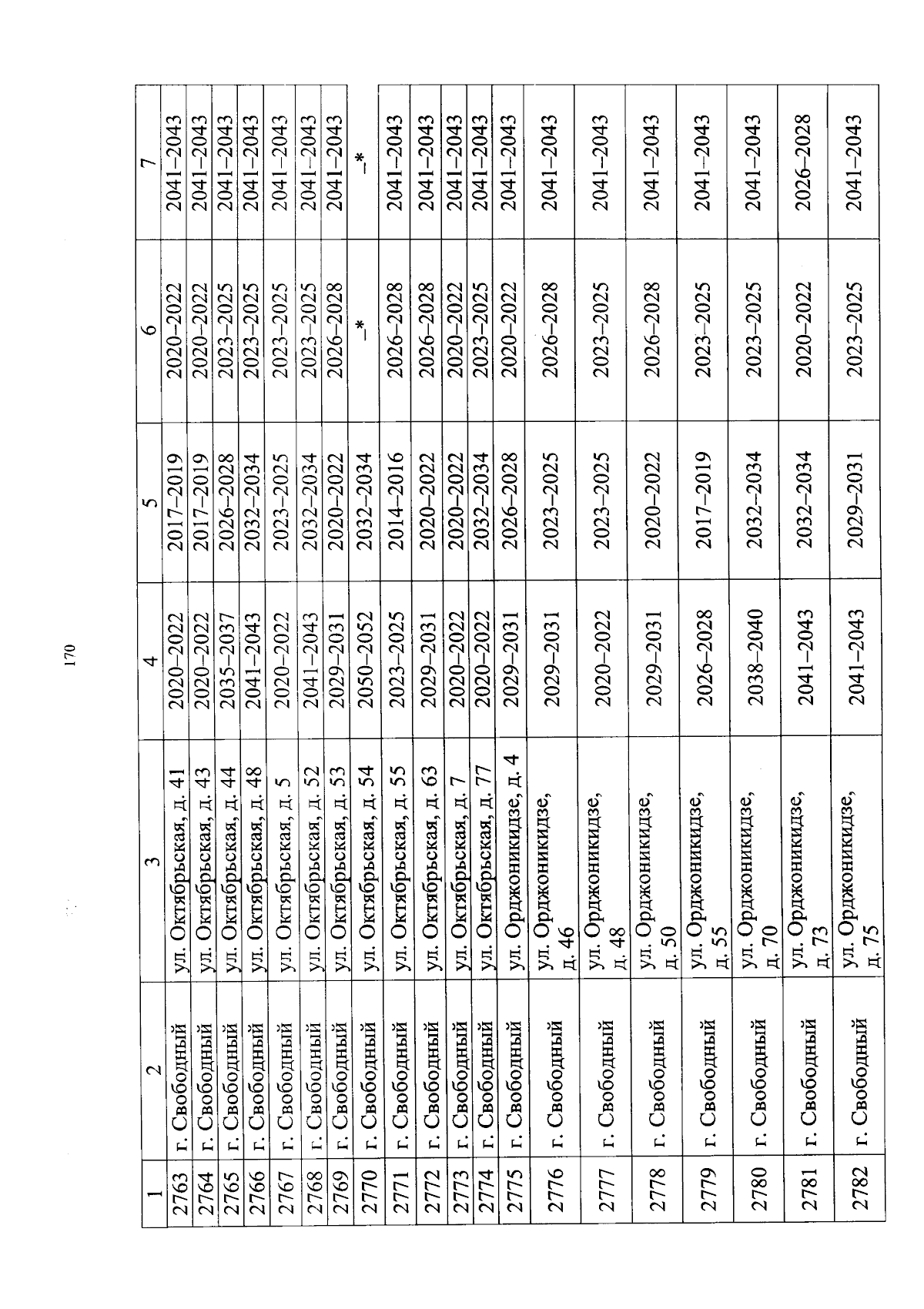 170

| 1 | 2 | 3 | 4 | 5 | 6 | 7 |
|---|---|---|---|---|---|---|
| 2763 | г. Свободный | ул. Октябрьская, д. 41 | 2020–2022 | 2017–2019 | 2020–2022 | 2041–2043 |
| 2764 | г. Свободный | ул. Октябрьская, д. 43 | 2020–2022 | 2017–2019 | 2020–2022 | 2041–2043 |
| 2765 | г. Свободный | ул. Октябрьская, д. 44 | 2035–2037 | 2026–2028 | 2023–2025 | 2041–2043 |
| 2766 | г. Свободный | ул. Октябрьская, д. 48 | 2041–2043 | 2032–2034 | 2023–2025 | 2041–2043 |
| 2767 | г. Свободный | ул. Октябрьская, д. 5 | 2020–2022 | 2023–2025 | 2023–2025 | 2041–2043 |
| 2768 | г. Свободный | ул. Октябрьская, д. 52 | 2041–2043 | 2032–2034 | 2023–2025 | 2041–2043 |
| 2769 | г. Свободный | ул. Октябрьская, д. 53 | 2029–2031 | 2020–2022 | 2026–2028 | 2041–2043 |
| 2770 | г. Свободный | ул. Октябрьская, д. 54 | 2050–2052 | 2032–2034 | –* | –* |
| 2771 | г. Свободный | ул. Октябрьская, д. 55 | 2023–2025 | 2014–2016 | 2026–2028 | 2041–2043 |
| 2772 | г. Свободный | ул. Октябрьская, д. 63 | 2029–2031 | 2020–2022 | 2026–2028 | 2041–2043 |
| 2773 | г. Свободный | ул. Октябрьская, д. 7 | 2020–2022 | 2020–2022 | 2020–2022 | 2041–2043 |
| 2774 | г. Свободный | ул. Октябрьская, д. 77 | 2020–2022 | 2032–2034 | 2023–2025 | 2041–2043 |
| 2775 | г. Свободный | ул. Орджоникидзе, д. 4 | 2029–2031 | 2026–2028 | 2020–2022 | 2041–2043 |
| 2776 | г. Свободный | ул. Орджоникидзе, д. 46 | 2029–2031 | 2023–2025 | 2026–2028 | 2041–2043 |
| 2777 | г. Свободный | ул. Орджоникидзе, д. 48 | 2020–2022 | 2023–2025 | 2023–2025 | 2041–2043 |
| 2778 | г. Свободный | ул. Орджоникидзе, д. 50 | 2029–2031 | 2020–2022 | 2026–2028 | 2041–2043 |
| 2779 | г. Свободный | ул. Орджоникидзе, д. 55 | 2026–2028 | 2017–2019 | 2023–2025 | 2041–2043 |
| 2780 | г. Свободный | ул. Орджоникидзе, д. 70 | 2038–2040 | 2032–2034 | 2023–2025 | 2041–2043 |
| 2781 | г. Свободный | ул. Орджоникидзе, д. 73 | 2041–2043 | 2032–2034 | 2020–2022 | 2026–2028 |
| 2782 | г. Свободный | ул. Орджоникидзе, д. 75 | 2041–2043 | 2029–2031 | 2023–2025 | 2041–2043 |